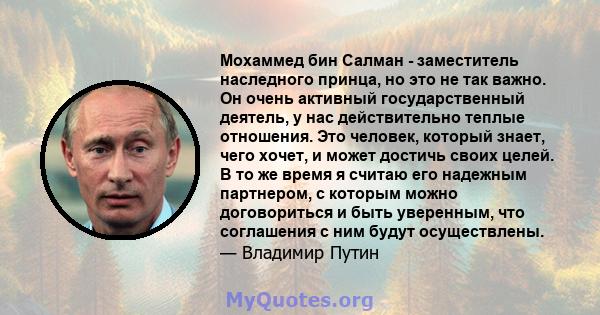 Мохаммед бин Салман - заместитель наследного принца, но это не так важно. Он очень активный государственный деятель, у нас действительно теплые отношения. Это человек, который знает, чего хочет, и может достичь своих целей. В то же время я считаю его надежным партнером, с которым можно договориться и быть уверенным, что соглашения с ним будут осуществлены.
— Владимир Путин

MyQuotes.org